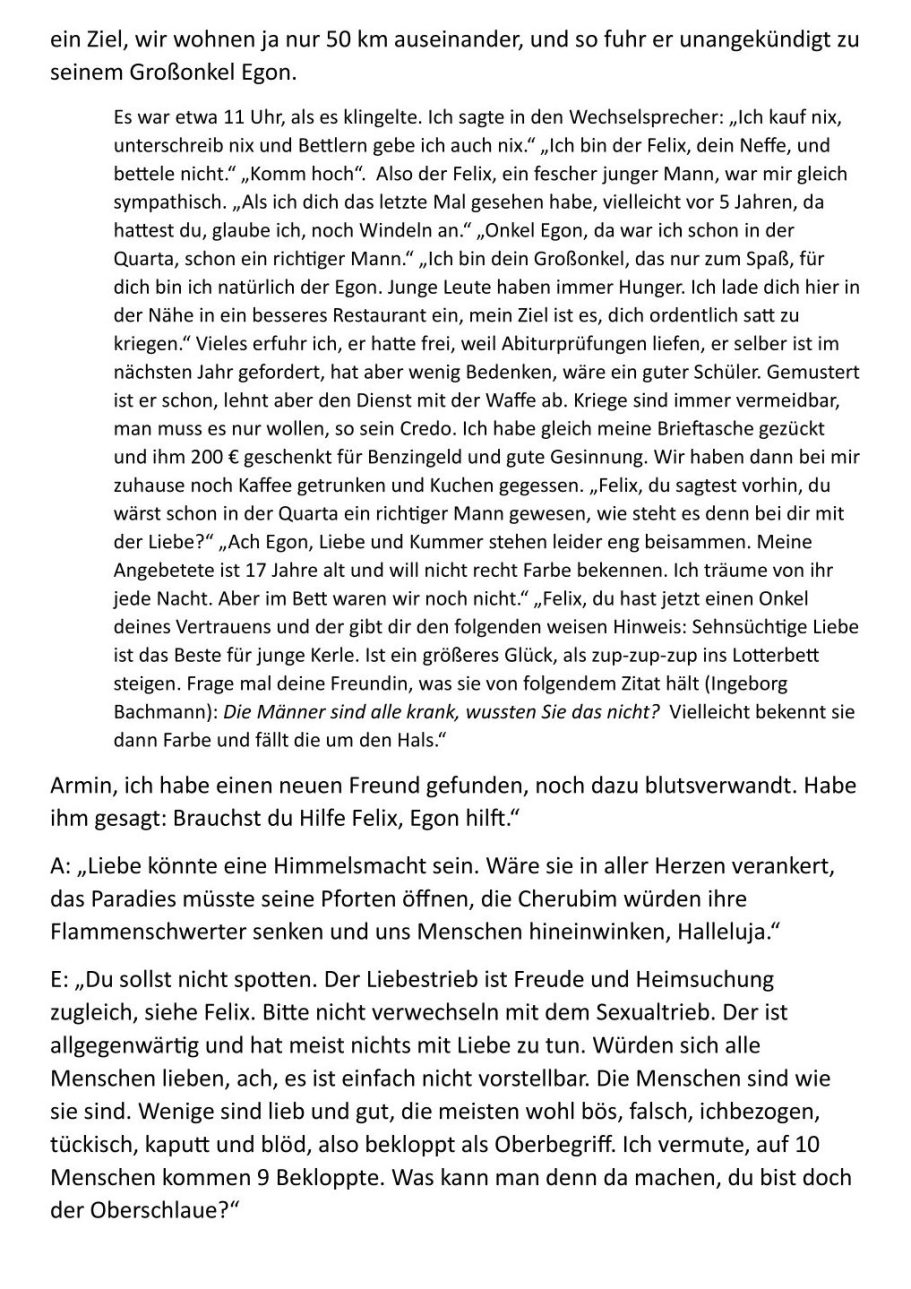 ein Ziel, wir wohnen ja nur 50 km auseinander, und so fuhr er unangekündigt zu seinem Großonkel Egon.

Es war etwa 11 Uhr, als es klingelte. Ich sagte in den Wechselsprecher: „Ich kauf nix, unterschreib nix und Bettlern gebe ich auch nix.“ „Ich bin der Felix, dein Neffe, und bettele nicht.“ „Komm hoch“. Also der Felix, ein fescher junger Mann, war mir gleich sympathisch. „Als ich dich das letzte Mal gesehen habe, vielleicht vor 5 Jahren, da hattest du, glaube ich, noch Windeln an.“ „Onkel Egon, da war ich schon in der Quarta, schon ein richtiger Mann.“ „Ich bin dein Großonkel, das nur zum Spaß, für dich bin ich natürlich der Egon. Junge Leute haben immer Hunger. Ich lade dich hier in der Nähe in ein besseres Restaurant ein, mein Ziel ist es, dich ordentlich satt zu kriegen.“ Vieles erfuhr ich, er hatte frei, weil Abiturprüfungen liefen, er selber ist im nächsten Jahr gefordert, hat aber wenig Bedenken, wäre ein guter Schüler. Gemustert ist er schon, lehnt aber den Dienst mit der Waffe ab. Kriege sind immer vermeidbar, man muss es nur wollen, so sein Credo. Ich habe gleich meine Brieftasche gezückt und ihm 200 € geschenkt für Benzingeld und gute Gesinnung. Wir haben dann bei mir zuhause noch Kaffee getrunken und Kuchen gegessen. „Felix, du sagtest vorhin, du wärst schon in der Quarta ein richtiger Mann gewesen, wie steht es denn bei dir mit der Liebe?“ „Ach Egon, Liebe und Kummer stehen leider eng beisammen. Meine Angebetete ist 17 Jahre alt und will nicht recht Farbe bekennen. Ich träume von ihr jede Nacht. Aber im Bett waren wir noch nicht.“ „Felix, du hast jetzt einen Onkel deines Vertrauens und der gibt dir den folgenden weisen Hinweis: Sehnsüchtige Liebe ist das Beste für junge Kerle. Ist ein größeres Glück, als zup-zup-zup ins Lotterbett steigen. Frage mal deine Freundin, was sie von folgendem Zitat hält (Ingeborg Bachmann): Die Männer sind alle krank, wussten Sie das nicht? Vielleicht bekennt sie dann Farbe und fällt die um den Hals.“

Armin, ich habe einen neuen Freund gefunden, noch dazu blutsverwandt. Habe ihm gesagt: Brauchst du Hilfe Felix, Egon hilft.“

A: „Liebe könnte eine Himmelsmacht sein. Wäre sie in aller Herzen verankert, das Paradies müsste seine Pforten öffnen, die Cherubim würden ihre Flammenschwerter senken und uns Menschen hineinwinken, Halleluja.“

E: „Du sollst nicht spotten. Der Liebestrieb ist Freude und Heimsuchung zugleich, siehe Felix. Bitte nicht verwechseln mit dem Sexualtrieb. Der ist allgegenwärtig und hat meist nichts mit Liebe zu tun. Würden sich alle Menschen lieben, ach, es ist einfach nicht vorstellbar. Die Menschen sind wie sie sind. Wenige sind lieb und gut, die meisten wohl bös, falsch, ichbezogen, tückisch, kaputt und blöd, also bekloppt als Oberbegriff. Ich vermute, auf 10 Menschen kommen 9 Bekloppte. Was kann man denn da machen, du bist doch der Oberschlaue?“